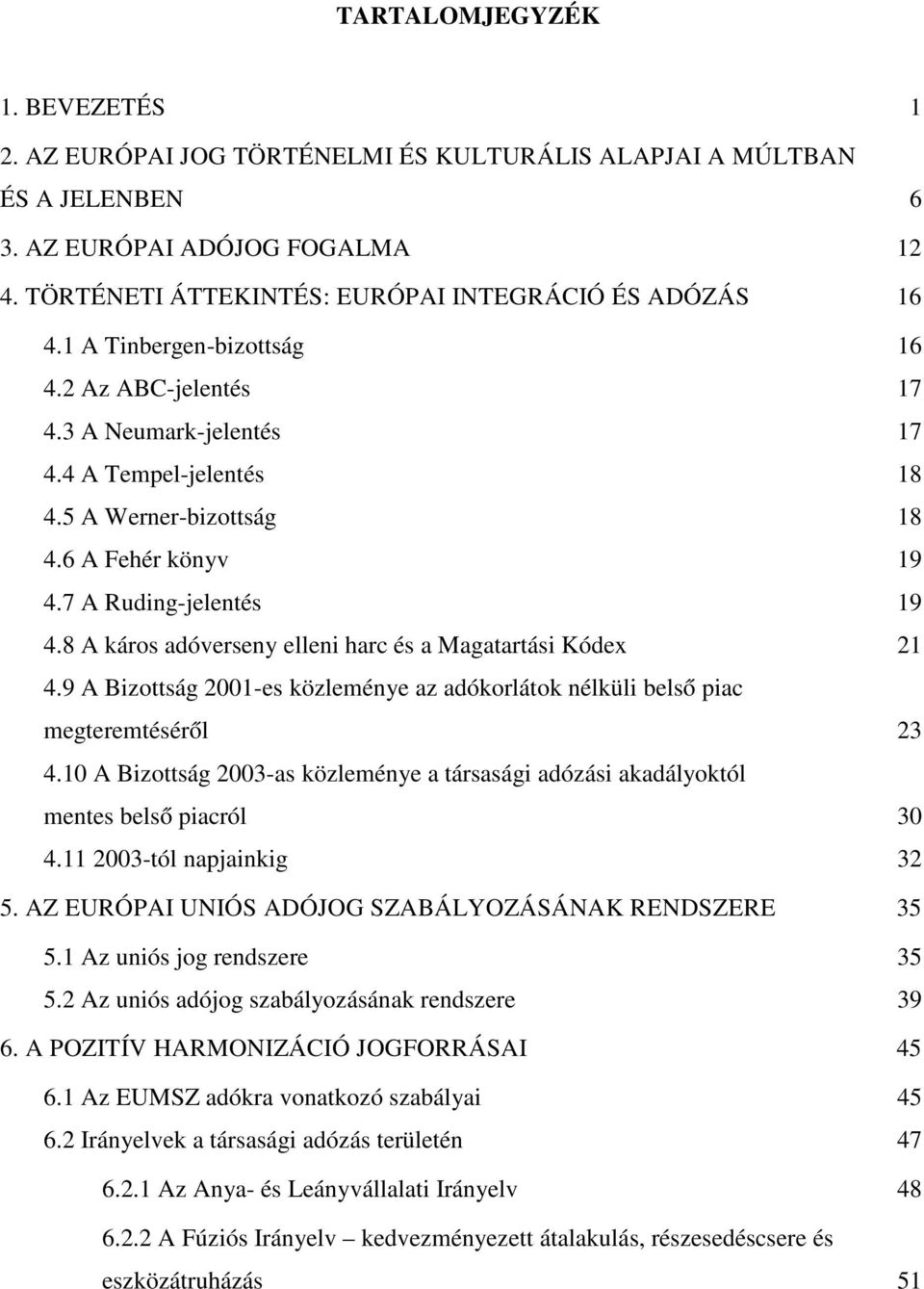 TARTALOMJEGYZÉK

1. BEVEZETÉS 1

2. AZ EURÓPAI JOG TÖRTÉNELMI ÉS KULTURÁLIS ALAPJAI A MÚLTBAN ÉS A JELENBEN 6

3. AZ EURÓPAI ADÓJOG FOGALMA 12

4. TÖRTÉNETI ÁTTEKINTÉS: EURÓPAI INTEGRÁCIÓ ÉS ADÓZÁS 16

4.1 A Tinbergen-bizottság 16

4.2 Az ABC-jelentés 17

4.3 A Neumark-jelentés 17

4.4 A Tempel-jelentés 18

4.5 A Werner-bizottság 18

4.6 A Fehér könyv 19

4.7 A Ruding-jelentés 19

4.8 A káros adóverseny elleni harc és a Magatartási Kódex 21

4.9 A Bizottság 2001-es közleménye az adókorlátok nélküli belső piac megteremtéséről 23

4.10 A Bizottság 2003-as közleménye a társasági adózási akadályoktól mentes belső piacról 30

4.11 2003-tól napjainkig 32

5. AZ EURÓPAI UNIÓS ADÓJOG SZABÁLYOZÁSÁNAK RENDSZERE 35

5.1 Az uniós jog rendszere 35

5.2 Az uniós adójog szabályozásának rendszere 39

6. A POZITÍV HARMONIZÁCIÓ JOGFORRÁSAI 45

6.1 Az EUMSZ adókra vonatkozó szabályai 45

6.2 Irányelvek a társasági adózás területén 47

6.2.1 Az Anya- és Leányvállalati Irányelv 48

6.2.2 A Fúziós Irányelv – kedvezményezett átalakulás, részesedéscsere és eszközátruházás 51